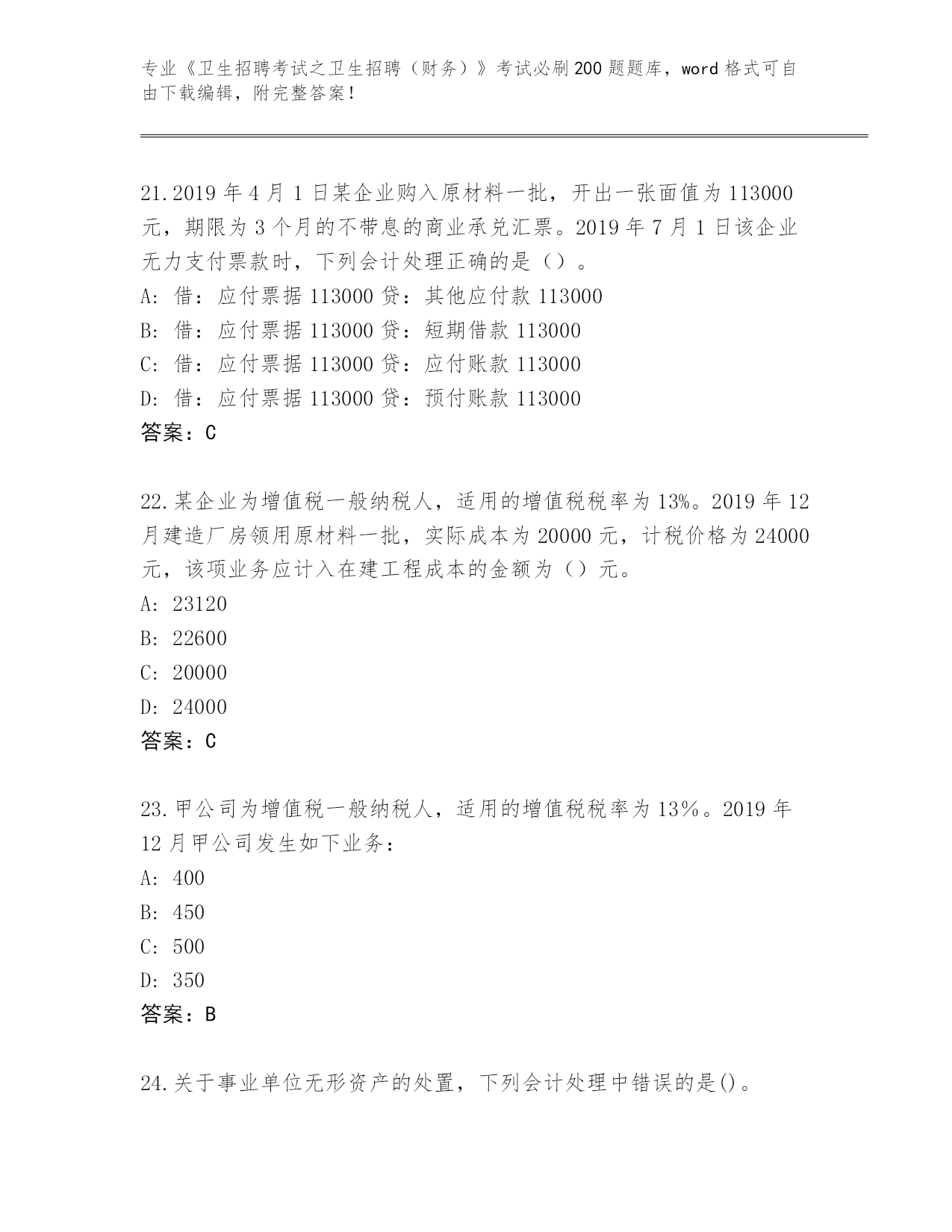 专业《卫生招聘考试之卫生招聘（财务）》考试必刷200题题库，word格式可自由下载编辑，附完整答案！

21.2019年4月1日某企业购入原材料一批，开出一张面值为113000元，期限为3个月的不带息的商业承兑汇票。2019年7月1日该企业无力支付票款时，下列会计处理正确的是（）。
A：借：应付票据113000 贷：其他应付款113000
B：借：应付票据113000 贷：短期借款113000
C：借：应付票据113000 贷：应付账款113000
D：借：应付票据113000 贷：预付账款113000
答案：C

22.某企业为增值税一般纳税人，适用的增值税税率为13%。2019年12月建造厂房领用原材料一批，实际成本为20000元，计税价格为24000元，该项业务应计入在建工程成本的金额为（）元。
A：23120
B：22600
C：20000
D：24000
答案：C

23.甲公司为增值税一般纳税人，适用的增值税税率为13%。2019年12月甲公司发生如下业务：
A：400
B：450
C：500
D：350
答案：B

24.关于事业单位无形资产的处置，下列会计处理中错误的是()。